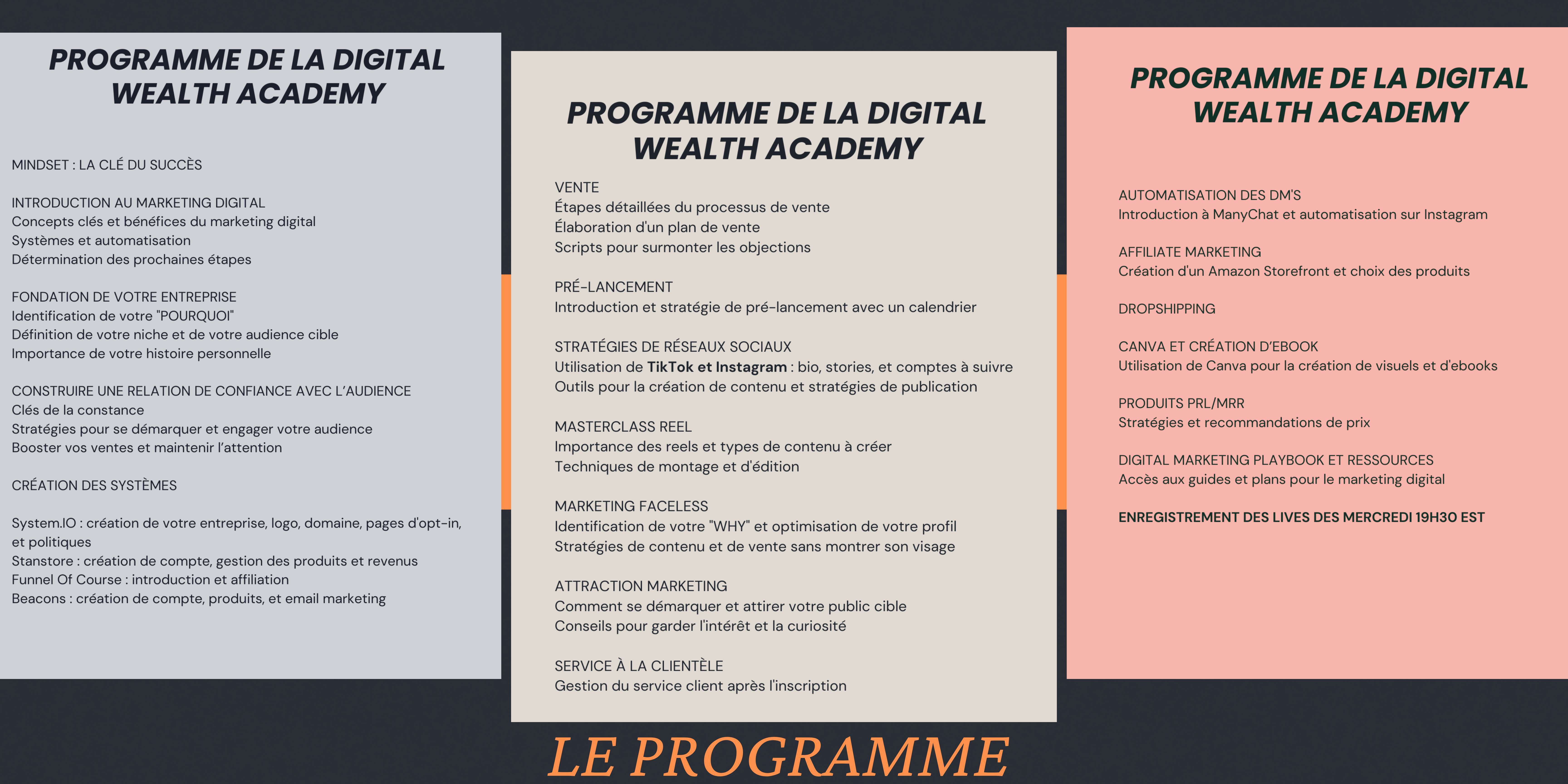 PROGRAMME DE LA DIGITAL WEALTH ACADEMY

MINDSET : LA CLÉ DU SUCCÈS

INTRODUCTION AU MARKETING DIGITAL
Concepts clés et bénéfices du marketing digital
Systèmes et automatisation
Détermination des prochaines étapes

FONDATION DE VOTRE ENTREPRISE
Identification de votre "POURQUOI"
Définition de votre niche et de votre audience cible
Importance de votre histoire personnelle

CONSTRUIRE UNE RELATION DE CONFIANCE AVEC L'AUDIENCE
Clés de la constance
Stratégies pour se démarquer et engager votre audience
Booster vos ventes et maintenir l'attention

CRÉATION DES SYSTÈMES

System.IO : création de votre entreprise, logo, domaine, pages d'opt-in, et politiques
Stanstore : création de compte, gestion des produits et revenus
Funnel Of Course : introduction et affiliation
Beacons : création de compte, produits, et email marketing

PROGRAMME DE LA DIGITAL WEALTH ACADEMY

VENTE
Étapes détaillées du processus de vente
Élaboration d'un plan de vente
Scripts pour surmonter les objections

PRÉ-LANCEMENT
Introduction et stratégie de pré-lancement avec un calendrier

STRATÉGIES DE RÉSEAUX SOCIAUX
Utilisation de TikTok et Instagram : bio, stories, et comptes à suivre
Outils pour la création de contenu et stratégies de publication

MASTERCLASS REEL
Importance des reels et types de contenu à créer
Techniques de montage et d'édition

MARKETING FACELESS
Identification de votre "WHY" et optimisation de votre profil
Stratégies de contenu et de vente sans montrer son visage

ATTRACTION MARKETING
Comment se démarquer et attirer votre public cible
Conseils pour garder l'intérêt et la curiosité

SERVICE À LA CLIENTÈLE
Gestion du service client après l'inscription

PROGRAMME DE LA DIGITAL WEALTH ACADEMY

AUTOMATISATION DES DM'S
Introduction à ManyChat et automatisation sur Instagram

AFFILIATE MARKETING
Création d'un Amazon Storefront et choix des produits

DROPSHIPPING

CANVA ET CRÉATION D'EBOOK
Utilisation de Canva pour la création de visuels et d'ebooks

PRODUITS PRL/MRR
Stratégies et recommandations de prix

DIGITAL MARKETING PLAYBOOK ET RESSOURCES
Accès aux guides et plans pour le marketing digital

ENREGISTREMENT DES LIVES DES MERCREDI 19H30 EST

LE PROGRAMME